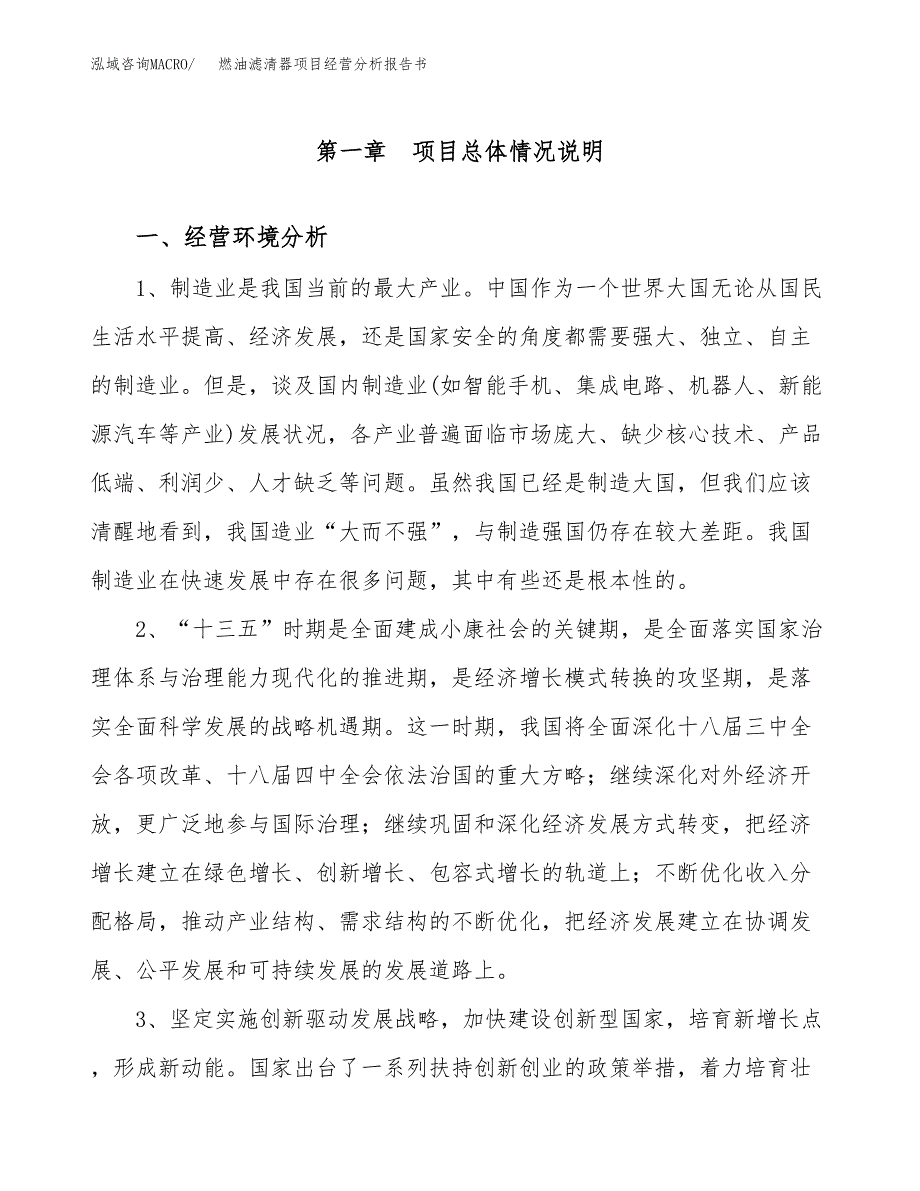 泓域咨询MACRO/　燃油滤清器项目经营分析报告书

第一章　项目总体情况说明

一、经营环境分析

1、制造业是我国当前的最大产业。中国作为一个世界大国无论从国民生活水平提高、经济发展，还是国家安全的角度都需要强大、独立、自主的制造业。但是，谈及国内制造业(如智能手机、集成电路、机器人、新能源汽车等产业)发展状况，各产业普遍面临市场庞大、缺少核心技术、产品低端、利润少、人才缺乏等问题。虽然我国已经是制造大国，但我们应该清醒地看到，我国造业“大而不强”，与制造强国仍存在较大差距。我国制造业在快速发展中存在很多问题，其中有些还是根本性的。

2、“十三五”时期是全面建成小康社会的关键期，是全面落实国家治理体系与治理能力现代化的推进期，是经济增长模式转换的攻坚期，是落实全面科学发展的战略机遇期。这一时期，我国将全面深化十八届三中全会各项改革、十八届四中全会依法治国的重大方略；继续深化对外经济开放，更广泛地参与国际治理；继续巩固和深化经济发展方式转变，把经济增长建立在绿色增长、创新增长、包容式增长的轨道上；不断优化收入分配格局，推动产业结构、需求结构的不断优化，把经济发展建立在协调发展、公平发展和可持续发展的发展道路上。

3、坚定实施创新驱动发展战略，加快建设创新型国家，培育新增长点，形成新动能。国家出台了一系列扶持创新创业的政策举措，着力培育壮